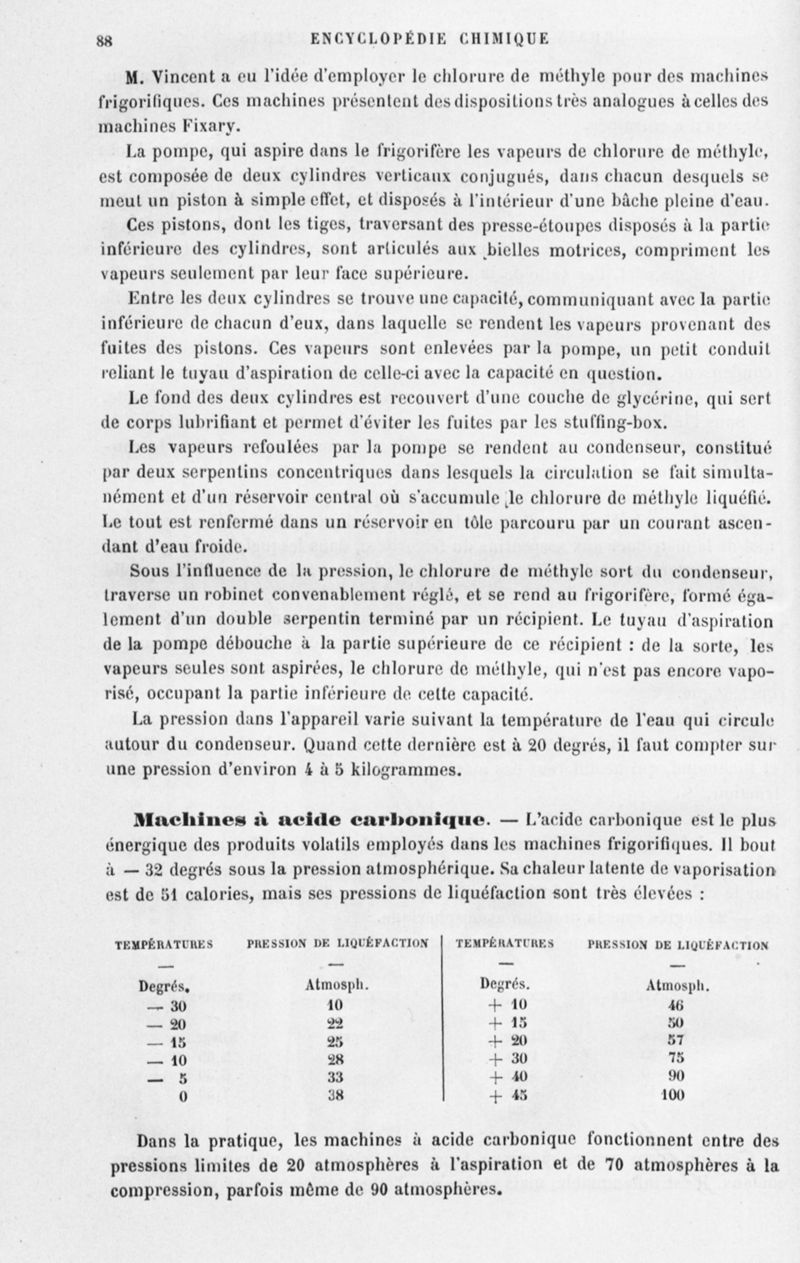 88 ENCYCLOPÉDIE CHIMIQUE

M. Vincent a eu l'idée d'employer le chlorure de méthyle pour des machines frigorifiques. Ces machines présentent des dispositions très analogues à celles des machines Fixary.

La pompe, qui aspire dans le frigorifère les vapeurs de chlorure de méthyle, est composée de deux cylindres verticaux conjugués, dans chacun desquels se meut un piston à simple effet, et disposés à l'intérieur d'une bâche pleine d'eau.

Ces pistons, dont les tiges, traversant des presse-étoupes disposés à la partie inférieure des cylindres, sont articulés aux bielles motrices, compriment les vapeurs seulement par leur face supérieure.

Entre les deux cylindres se trouve une capacité, communiquant avec la partie inférieure de chacun d'eux, dans laquelle se rendent les vapeurs provenant des fuites des pistons. Ces vapeurs sont enlevées par la pompe, un petit conduit reliant le tuyau d'aspiration de celle-ci avec la capacité en question.

Le fond des deux cylindres est recouvert d'une couche de glycérine, qui sert de corps lubrifiant et permet d'éviter les fuites par les stuffing-box.

Les vapeurs refoulées par la pompe se rendent au condenseur, constitué par deux serpentins concentriques dans lesquels la circulation se fait simultanément et d'un réservoir central où s'accumule le chlorure de méthyle liquéfié. Le tout est renfermé dans un réservoir en tôle parcouru par un courant ascendant d'eau froide.

Sous l'influence de la pression, le chlorure de méthyle sort du condenseur, traverse un robinet convenablement réglé, et se rend au frigorifère, formé également d'un double serpentin terminé par un récipient. Le tuyau d'aspiration de la pompe débouche à la partie supérieure de ce récipient : de la sorte, les vapeurs seules sont aspirées, le chlorure de méthyle, qui n'est pas encore vaporisé, occupant la partie inférieure de cette capacité.

La pression dans l'appareil varie suivant la température de l'eau qui circule autour du condenseur. Quand cette dernière est à 20 degrés, il faut compter sur une pression d'environ 4 à 5 kilogrammes.

Machines à acide carbonique. — L'acide carbonique est le plus énergique des produits volatils employés dans les machines frigorifiques. Il bout à — 32 degrés sous la pression atmosphérique. Sa chaleur latente de vaporisation est de 51 calories, mais ses pressions de liquéfaction sont très élevées :

| TEMPÉRATURES | PRESSION DE LIQUÉFACTION | TEMPÉRATURES | PRESSION DE LIQUÉFACTION |
|---|---|---|---|
| — | — | — | — |
| Degrés. | Atmosph. | Degrés. | Atmosph. |
| — 30 | 10 | + 10 | 46 |
| — 20 | 22 | + 15 | 50 |
| — 15 | 25 | + 20 | 57 |
| — 10 | 28 | + 30 | 75 |
| — 5 | 33 | + 40 | 90 |
| 0 | 38 | + 45 | 100 |

Dans la pratique, les machines à acide carbonique fonctionnent entre des pressions limites de 20 atmosphères à l'aspiration et de 70 atmosphères à la compression, parfois même de 90 atmosphères.